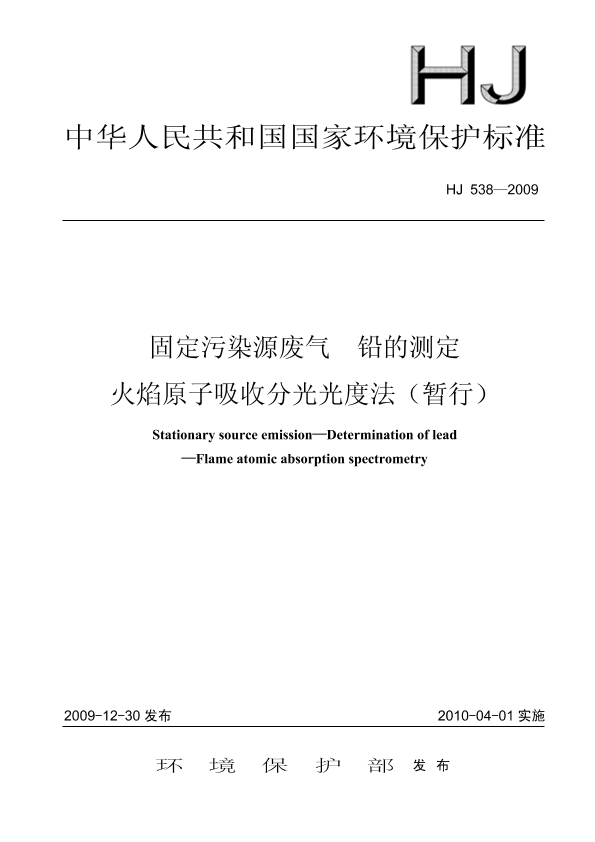 HJ

中华人民共和国国家环境保护标准

HJ 538—2009

固定污染源废气　铅的测定
火焰原子吸收分光光度法（暂行）

Stationary source emission—Determination of lead
—Flame atomic absorption spectrometry

2009-12-30 发布　　2010-04-01 实施

环 境 保 护 部 发布